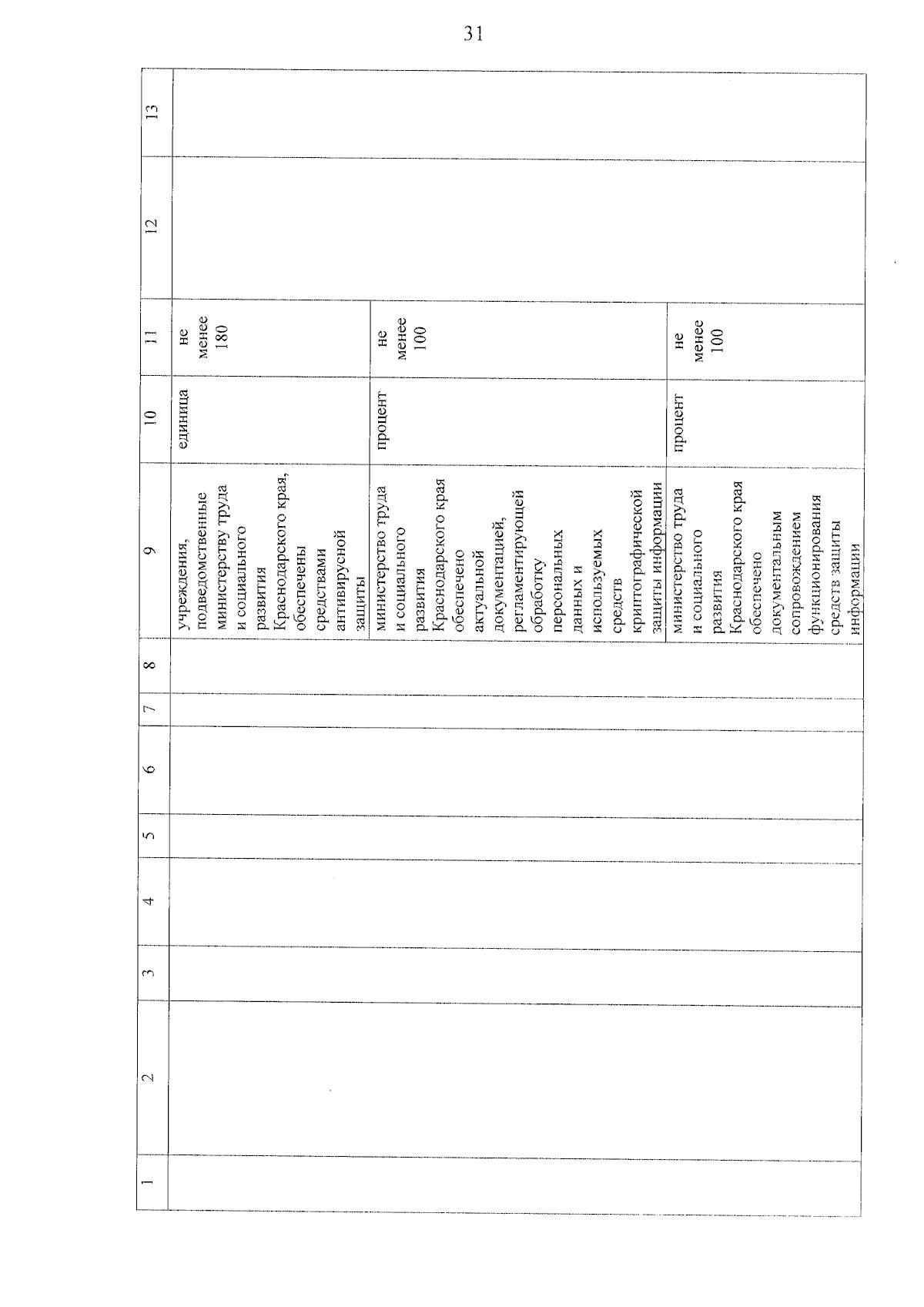 31

| 1 | 2 | 3 | 4 | 5 | 6 | 7 | 8 | 9 | 10 | 11 | 12 | 13 |
|---|---|---|---|---|---|---|---|---|---|---|---|---|
| | | | | | | | | учреждения, подведомственные министерству труда и социального развития Краснодарского края, обеспечены средствами антивирусной защиты | единица | не менее 180 | | |
| | | | | | | | | министерство труда и социального развития Краснодарского края обеспечено актуальной документацией, регламентирующей обработку персональных данных и используемых средств криптографической защиты информации | процент | не менее 100 | | |
| | | | | | | | | министерство труда и социального развития Краснодарского края обеспечено документальным сопровождением функционирования средств защиты информации | процент | не менее 100 | | |